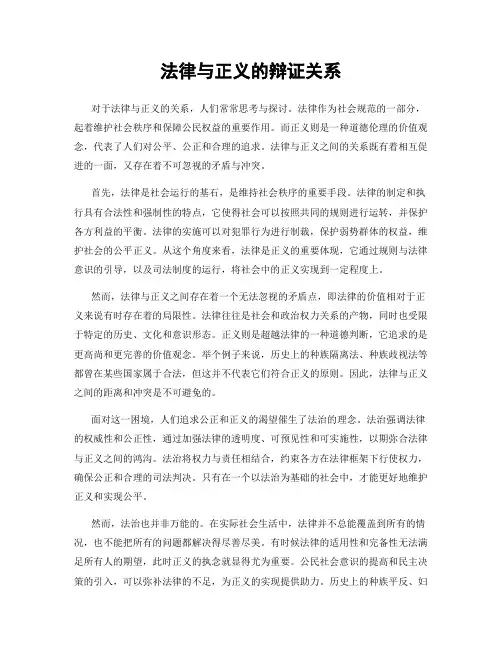 法律与正义的辩证关系

对于法律与正义的关系，人们常常思考与探讨。法律作为社会规范的一部分，起着维护社会秩序和保障公民权益的重要作用。而正义则是一种道德伦理的价值观念，代表了人们对公平、公正和合理的追求。法律与正义之间的关系既有着相互促进的一面，又存在着不可忽视的矛盾与冲突。

首先，法律是社会运行的基石，是维持社会秩序的重要手段。法律的制定和执行具有合法性和强制性的特点，它使得社会可以按照共同的规则进行运转，并保护各方利益的平衡。法律的实施可以对犯罪行为进行制裁，保护弱势群体的权益，维护社会的公平正义。从这个角度来看，法律是正义的重要体现，它通过规则与法律意识的引导，以及司法制度的运行，将社会中的正义实现到一定程度上。

然而，法律与正义之间存在着一个无法忽视的矛盾点，即法律的价值相对于正义来说有时存在着的局限性。法律往往是社会和政治权力关系的产物，同时也受限于特定的历史、文化和意识形态。正义则是超越法律的一种道德判断，它追求的是更高尚和更完善的价值观念。举个例子来说，历史上的种族隔离法、种族歧视法等都曾在某些国家属于合法，但这并不代表它们符合正义的原则。因此，法律与正义之间的距离和冲突是不可避免的。

面对这一困境，人们追求公正和正义的渴望催生了法治的理念。法治强调法律的权威性和公正性，通过加强法律的透明度、可预见性和可实施性，以期弥合法律与正义之间的鸿沟。法治将权力与责任相结合，约束各方在法律框架下行使权力，确保公正和合理的司法判决。只有在一个以法治为基础的社会中，才能更好地维护正义和实现公平。

然而，法治也并非万能的。在实际社会生活中，法律并不总能覆盖到所有的情况，也不能把所有的问题都解决得尽善尽美。有时候法律的适用性和完备性无法满足所有人的期望，此时正义的执念就显得尤为重要。公民社会意识的提高和民主决策的引入，可以弥补法律的不足，为正义的实现提供助力。历史上的种族平反、妇